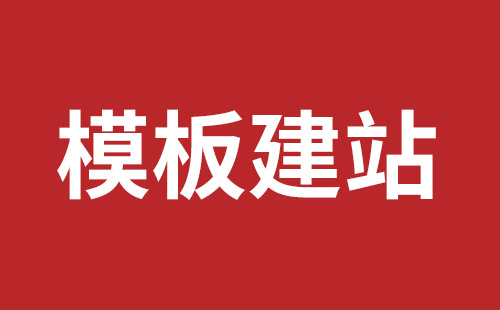 模板建站